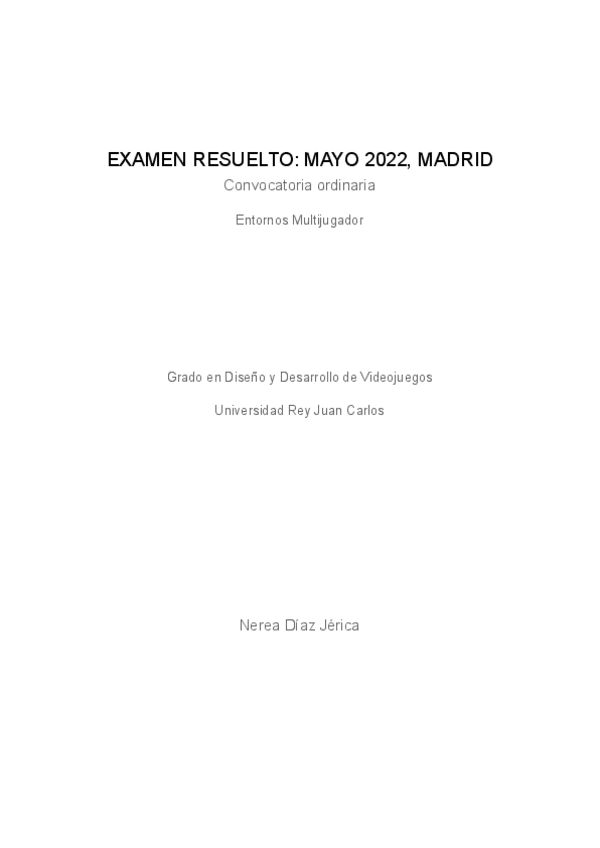 EXAMEN RESUELTO: MAYO 2022, MADRID

Convocatoria ordinaria

Entornos Multijugador

Grado en Diseño y Desarrollo de Videojuegos

Universidad Rey Juan Carlos

Nerea Díaz Jérica